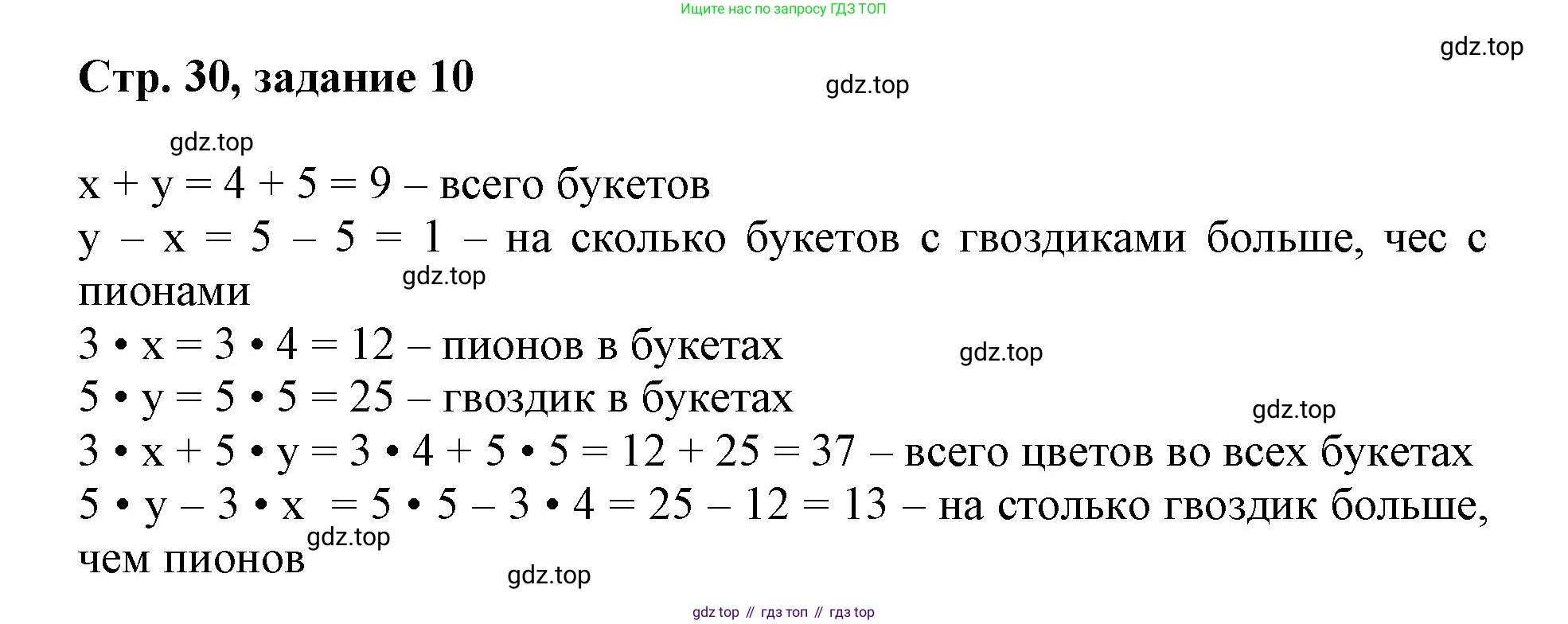 Ищите нас по запросу ГДЗ ТОП

Стр. 30, задание 10

$x + y = 4 + 5 = 9$ – всего букетов

$y - x = 5 - 5 = 1$ – на сколько букетов с гвоздиками больше, чес с пионами

$3 \cdot x = 3 \cdot 4 = 12$ – пионов в букетах

$5 \cdot y = 5 \cdot 5 = 25$ – гвоздик в букетах

$3 \cdot x + 5 \cdot y = 3 \cdot 4 + 5 \cdot 5 = 12 + 25 = 37$ – всего цветов во всех букетах

$5 \cdot y - 3 \cdot x = 5 \cdot 5 - 3 \cdot 4 = 25 - 12 = 13$ – на столько гвоздик больше, чем пионов

gdz top // гдз топ // гдз top

gdz.top